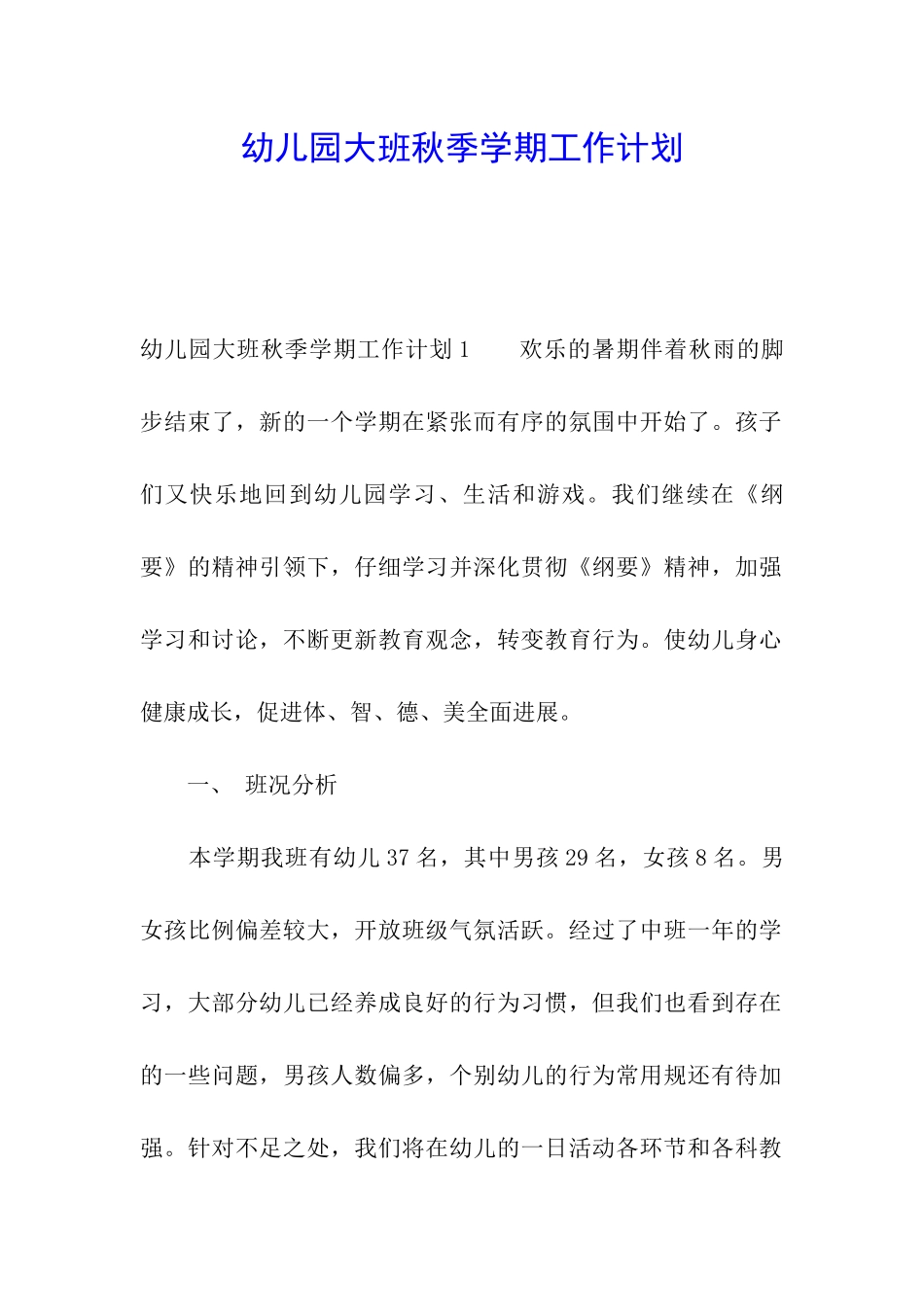 幼儿园大班秋季学期工作计划

幼儿园大班秋季学期工作计划1　　欢乐的暑期伴着秋雨的脚步结束了，新的一个学期在紧张而有序的氛围中开始了。孩子们又快乐地回到幼儿园学习、生活和游戏。我们继续在《纲要》的精神引领下，仔细学习并深化贯彻《纲要》精神，加强学习和讨论，不断更新教育观念，转变教育行为。使幼儿身心健康成长，促进体、智、德、美全面进展。

一、　班况分析

本学期我班有幼儿37名，其中男孩29名，女孩8名。男女孩比例偏差较大，开放班级气氛活跃。经过了中班一年的学习，大部分幼儿已经养成良好的行为习惯，但我们也看到存在的一些问题，男孩人数偏多，个别幼儿的行为常用规还有待加强。针对不足之处，我们将在幼儿的一日活动各环节和各科教